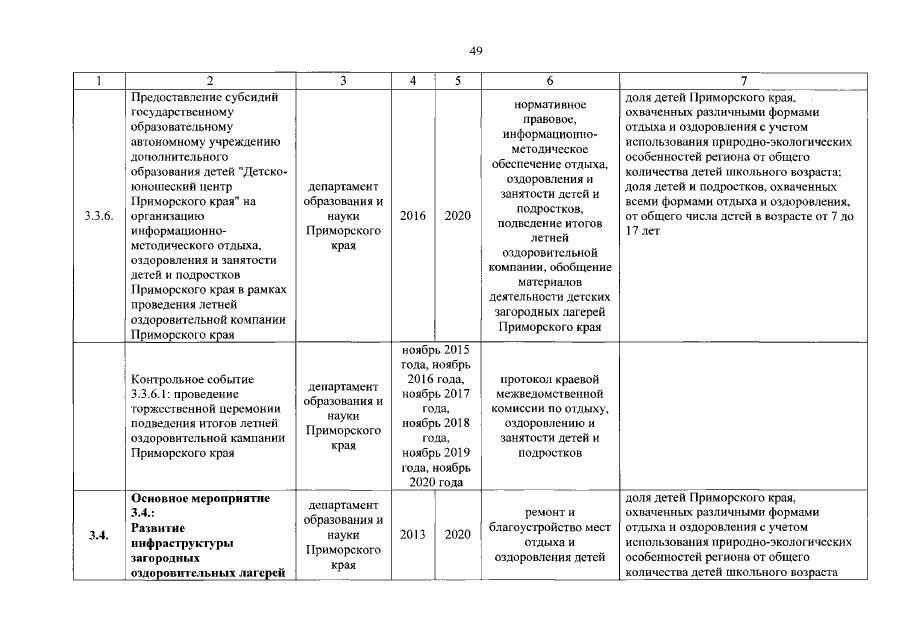 49

| 1 | 2 | 3 | 4 | 5 | 6 | 7 |
|---|---|---|---|---|---|---|
| 3.3.6. | Предоставление субсидий государственному образовательному автономному учреждению дополнительного образования детей "Детско-юношеский центр Приморского края" на организацию информационно-методического отдыха, оздоровления и занятости детей и подростков Приморского края в рамках проведения летней оздоровительной компании Приморского края | департамент образования и науки Приморского края | 2016 | 2020 | нормативное правовое, информационно-методическое обеспечение отдыха, оздоровления и занятости детей и подростков, подведение итогов летней оздоровительной компании, обобщение материалов деятельности детских загородных лагерей Приморского края | доля детей Приморского края, охваченных различными формами отдыха и оздоровления с учетом использования природно-экологических особенностей региона от общего количества детей школьного возраста; доля детей и подростков, охваченных всеми формами отдыха и оздоровления, от общего числа детей в возрасте от 7 до 17 лет |
| | Контрольное событие 3.3.6.1: проведение торжественной церемонии подведения итогов летней оздоровительной кампании Приморского края | департамент образования и науки Приморского края | ноябрь 2015 года, ноябрь 2016 года, ноябрь 2017 года, ноябрь 2018 года, ноябрь 2019 года, ноябрь 2020 года | | протокол краевой межведомственной комиссии по отдыху, оздоровлению и занятости детей и подростков | |
| **3.4.** | **Основное мероприятие 3.4.: Развитие инфраструктуры загородных оздоровительных лагерей** | департамент образования и науки Приморского края | 2013 | 2020 | ремонт и благоустройство мест отдыха и оздоровления детей | доля детей Приморского края, охваченных различными формами отдыха и оздоровления с учетом использования природно-экологических особенностей региона от общего количества детей школьного возраста |